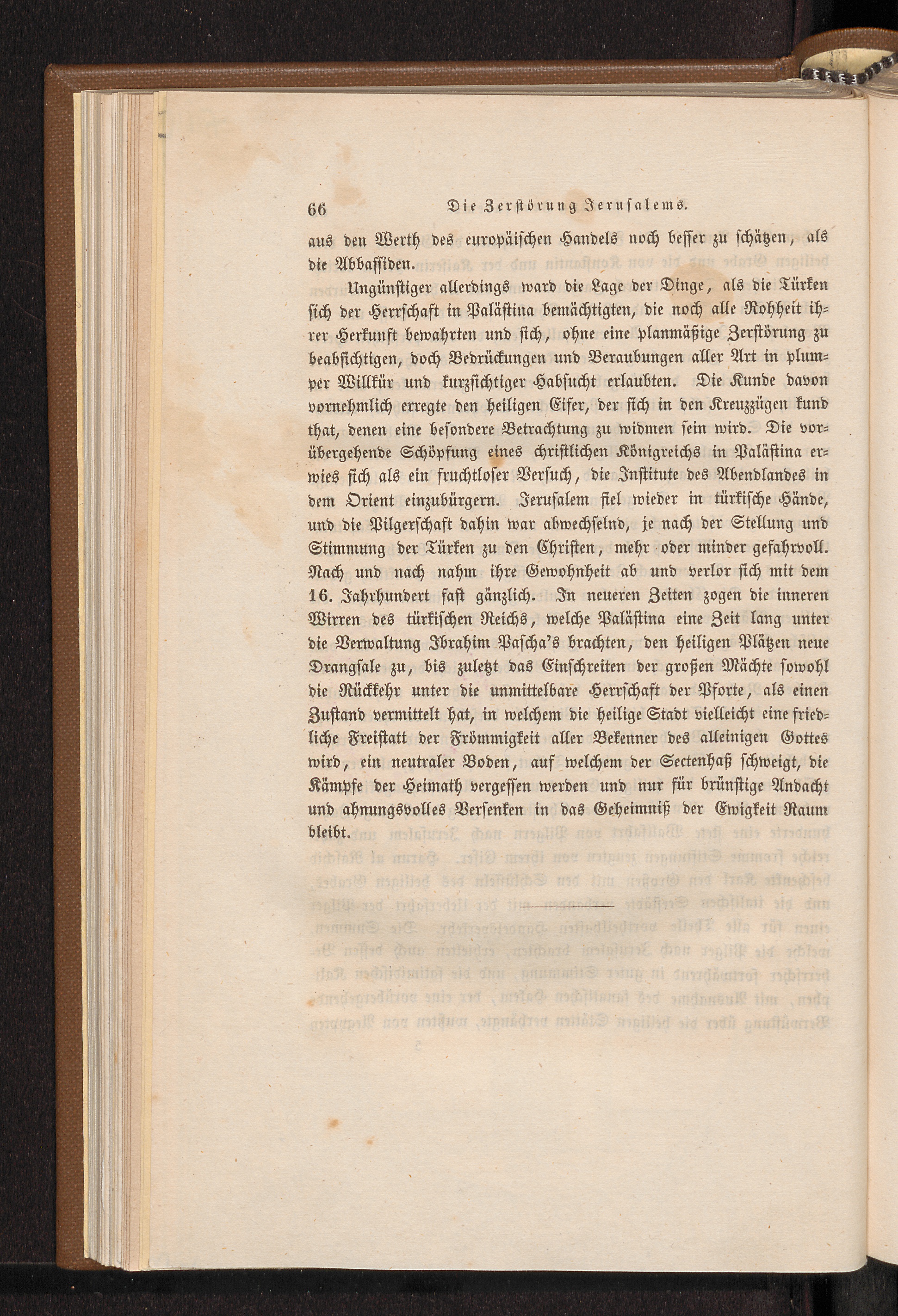 66 Die Zerstörung Jerusalems.

aus den Werth des europäischen Handels noch besser zu schätzen, als die Abbassiden.

Ungünstiger allerdings ward die Lage der Dinge, als die Türken sich der Herrschaft in Palästina bemächtigten, die noch alle Rohheit ihrer Herkunft bewahrten und sich, ohne eine planmäßige Zerstörung zu beabsichtigen, doch Bedrückungen und Beraubungen aller Art in plumper Willkür und kurzsichtiger Habsucht erlaubten. Die Kunde davon vornehmlich erregte den heiligen Eifer, der sich in den Kreuzzügen kund that, denen eine besondere Betrachtung zu widmen sein wird. Die vorübergehende Schöpfung eines christlichen Königreichs in Palästina erwies sich als ein fruchtloser Versuch, die Institute des Abendlandes in dem Orient einzubürgern. Jerusalem fiel wieder in türkische Hände, und die Pilgerschaft dahin war abwechselnd, je nach der Stellung und Stimmung der Türken zu den Christen, mehr oder minder gefahrvoll. Nach und nach nahm ihre Gewohnheit ab und verlor sich mit dem 16. Jahrhundert fast gänzlich. In neueren Zeiten zogen die inneren Wirren des türkischen Reichs, welche Palästina eine Zeit lang unter die Verwaltung Ibrahim Pascha's brachten, den heiligen Plätzen neue Drangsale zu, bis zuletzt das Einschreiten der großen Mächte sowohl die Rückkehr unter die unmittelbare Herrschaft der Pforte, als einen Zustand vermittelt hat, in welchem die heilige Stadt vielleicht eine friedliche Freistatt der Frömmigkeit aller Bekenner des alleinigen Gottes wird, ein neutraler Boden, auf welchem der Sectenhaß schweigt, die Kämpfe der Heimath vergessen werden und nur für brünstige Andacht und ahnungsvolles Versenken in das Geheimniß der Ewigkeit Raum bleibt.